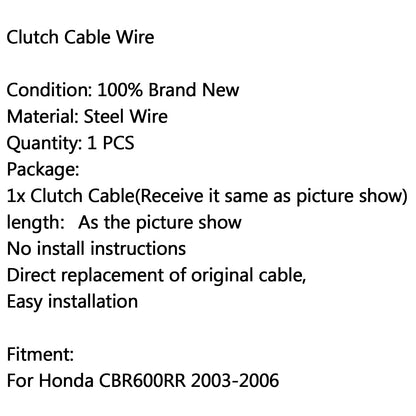 Clutch Cable Wire

Condition: 100% Brand New
Material: Steel Wire
Quantity: 1 PCS
Package:
1x Clutch Cable(Receive it same as picture show)
length: As the picture show
No install instructions
Direct replacement of original cable,
Easy installation

Fitment:
For Honda CBR600RR 2003-2006